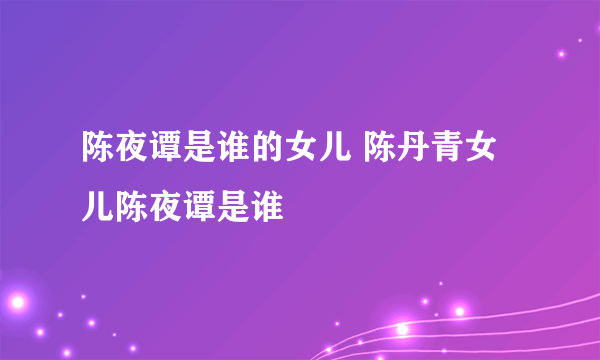 陈夜谭是谁的女儿 陈丹青女儿陈夜谭是谁